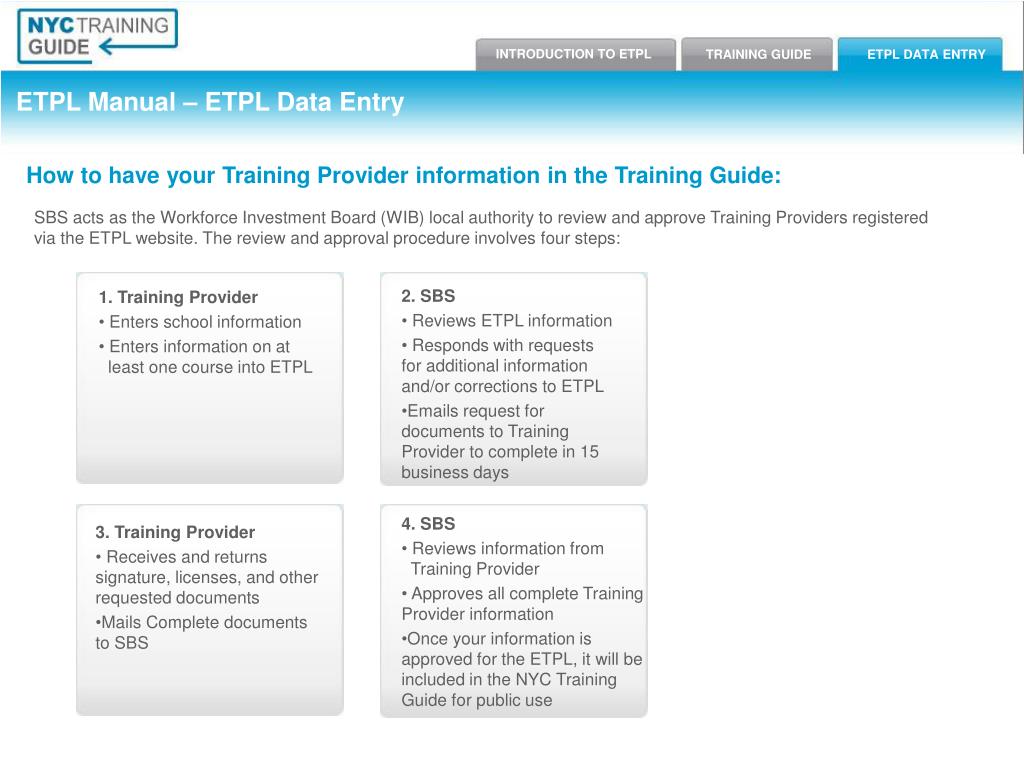 NYC TRAINING GUIDE

INTRODUCTION TO ETPL

TRAINING GUIDE

ETPL DATA ENTRY

ETPL Manual – ETPL Data Entry

How to have your Training Provider information in the Training Guide:

SBS acts as the Workforce Investment Board (WIB) local authority to review and approve Training Providers registered via the ETPL website. The review and approval procedure involves four steps:

1. Training Provider
• Enters school information
• Enters information on at least one course into ETPL

2. SBS
• Reviews ETPL information
• Responds with requests for additional information and/or corrections to ETPL
•Emails request for documents to Training Provider to complete in 15 business days

3. Training Provider
• Receives and returns signature, licenses, and other requested documents
•Mails Complete documents to SBS

4. SBS
• Reviews information from Training Provider
• Approves all complete Training Provider information
•Once your information is approved for the ETPL, it will be included in the NYC Training Guide for public use